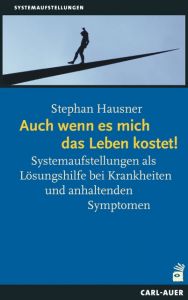 SYSTEMAUFSTELLUNGEN

Stephan Hausner

Auch wenn es mich das Leben kostet!

Systemaufstellungen als Lösungshilfe bei Krankheiten und anhaltenden Symptomen

CARL-AUER